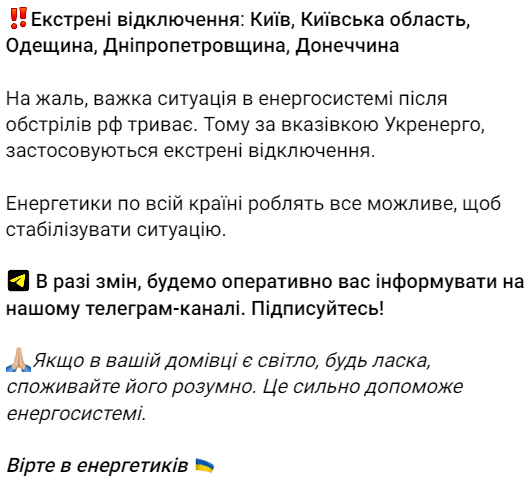 ‼️Екстрені відключення: Київ, Київська область, Одещина, Дніпропетровщина, Донеччина

На жаль, важка ситуація в енергосистемі після обстрілів рф триває. Тому за вказівкою Укренерго, застосовуються екстрені відключення.

Енергетики по всій країні роблять все можливе, щоб стабілізувати ситуацію.

В разі змін, будемо оперативно вас інформувати на нашому телеграм-каналі. Підписуйтесь!

🙏🏼Якщо в вашій домівці є світло, будь ласка, споживайте його розумно. Це сильно допоможе енергосистемі.

Вірте в енергетиків 🇺🇦